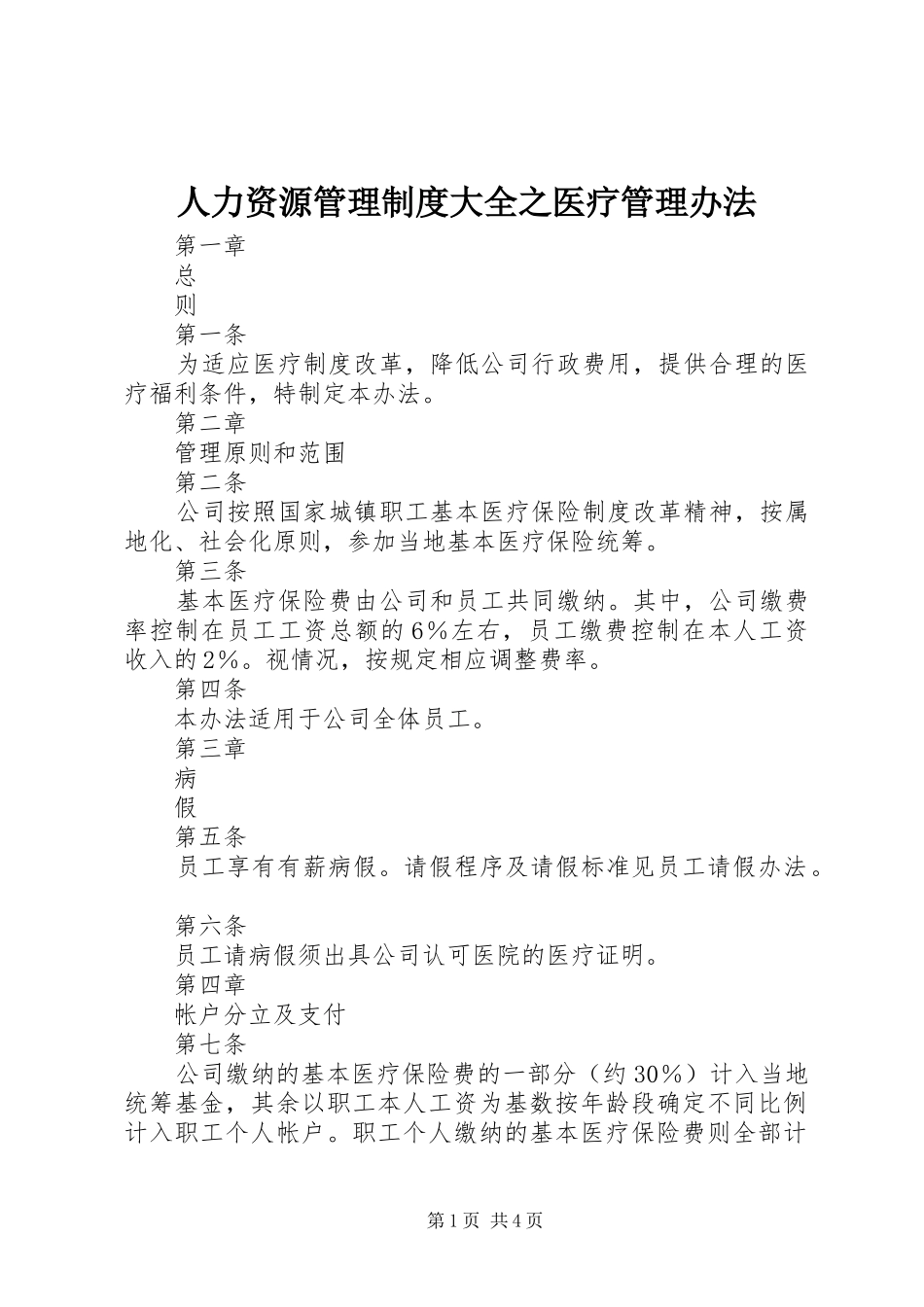 人力资源管理制度大全之医疗管理办法

第一章

总

则

第一条

为适应医疗制度改革，降低公司行政费用，提供合理的医疗福利条件，特制定本办法。

第二章

管理原则和范围

第二条

公司按照国家城镇职工基本医疗保险制度改革精神，按属地化、社会化原则，参加当地基本医疗保险统筹。

第三条

基本医疗保险费由公司和员工共同缴纳。其中，公司缴费率控制在员工工资总额的6%左右，员工缴费控制在本人工资收入的2%。视情况，按规定相应调整费率。

第四条

本办法适用于公司全体员工。

第三章

病

假

第五条

员工享有有薪病假。请假程序及请假标准见员工请假办法。

第六条

员工请病假须出具公司认可医院的医疗证明。

第四章

帐户分立及支付

第七条

公司缴纳的基本医疗保险费的一部分（约30%）计入当地统筹基金，其余以职工本人工资为基数按年龄段确定不同比例计入职工个人帐户。职工个人缴纳的基本医疗保险费则全部计

第1页 共4页